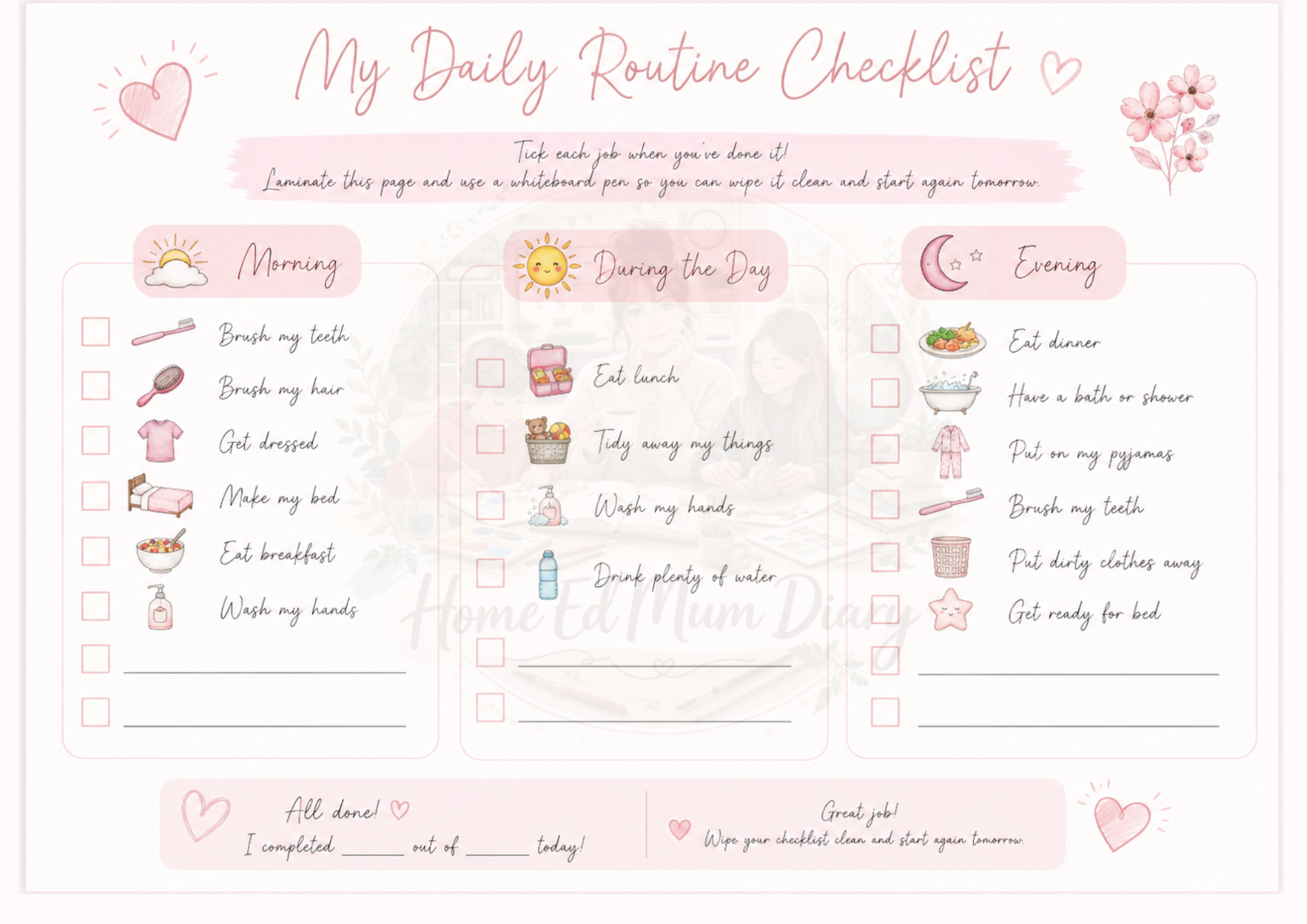 My Daily Routine Checklist

Tick each job when you've done it!
Laminate this page and use a whiteboard pen so you can wipe it clean and start again tomorrow.

Morning

Brush my teeth
Brush my hair
Get dressed
Make my bed
Eat breakfast
Wash my hands

During the Day

Eat lunch
Tidy away my things
Wash my hands
Drink plenty of water

Evening

Eat dinner
Have a bath or shower
Put on my pyjamas
Brush my teeth
Put dirty clothes away
Get ready for bed

Home Ed Mum Diary

All done!
I completed ______ out of ______ today!

Great job!
Wipe your checklist clean and start again tomorrow.